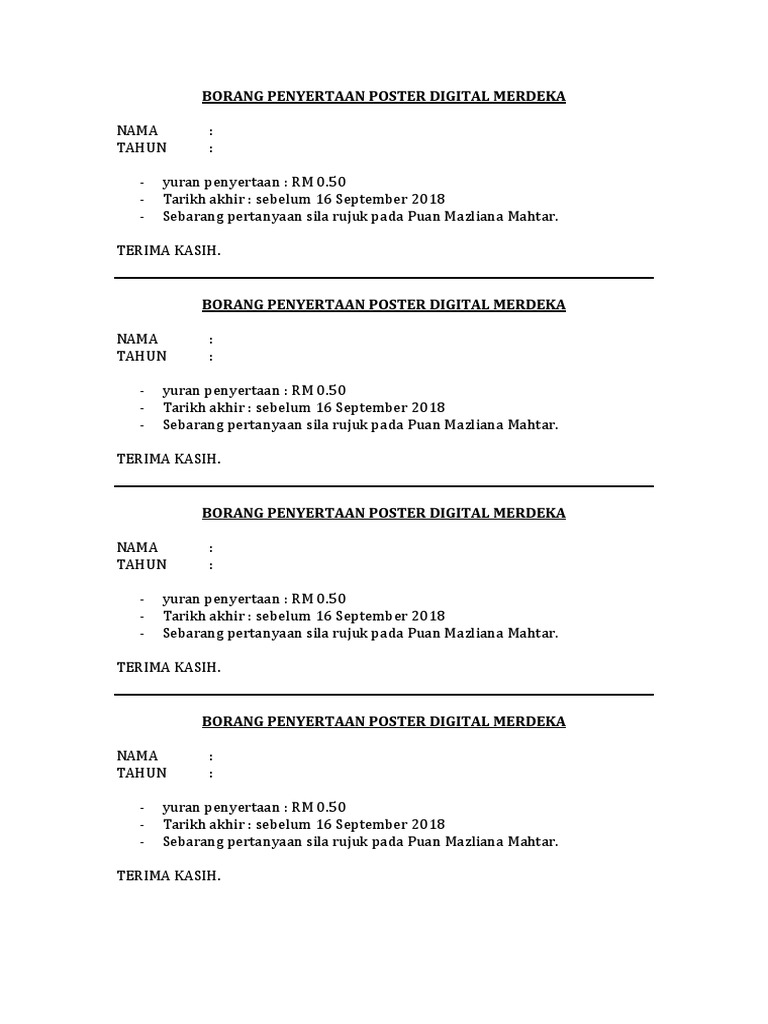 BORANG PENYERTAAN POSTER DIGITAL MERDEKA

NAMA :
TAHUN :

- yuran penyertaan : RM 0.50
- Tarikh akhir : sebelum 16 September 2018
- Sebarang pertanyaan sila rujuk pada Puan Mazliana Mahtar.

TERIMA KASIH.

BORANG PENYERTAAN POSTER DIGITAL MERDEKA

NAMA :
TAHUN :

- yuran penyertaan : RM 0.50
- Tarikh akhir : sebelum 16 September 2018
- Sebarang pertanyaan sila rujuk pada Puan Mazliana Mahtar.

TERIMA KASIH.

BORANG PENYERTAAN POSTER DIGITAL MERDEKA

NAMA :
TAHUN :

- yuran penyertaan : RM 0.50
- Tarikh akhir : sebelum 16 September 2018
- Sebarang pertanyaan sila rujuk pada Puan Mazliana Mahtar.

TERIMA KASIH.

BORANG PENYERTAAN POSTER DIGITAL MERDEKA

NAMA :
TAHUN :

- yuran penyertaan : RM 0.50
- Tarikh akhir : sebelum 16 September 2018
- Sebarang pertanyaan sila rujuk pada Puan Mazliana Mahtar.

TERIMA KASIH.